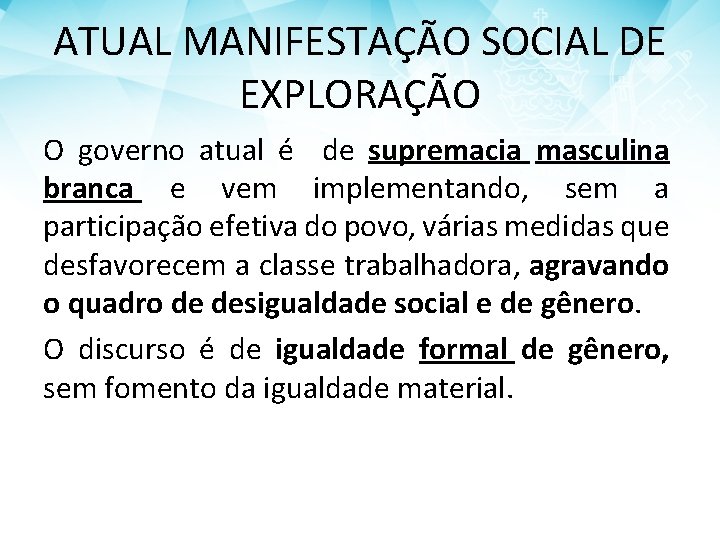 ATUAL MANIFESTAÇÃO SOCIAL DE EXPLORAÇÃO

O governo atual é de supremacia masculina branca e vem implementando, sem a participação efetiva do povo, várias medidas que desfavorecem a classe trabalhadora, agravando o quadro de desigualdade social e de gênero.

O discurso é de igualdade formal de gênero, sem fomento da igualdade material.